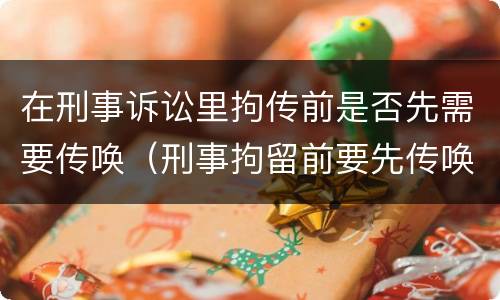 在刑事诉讼里拘传前是否先需要传唤（刑事拘留前要先传唤